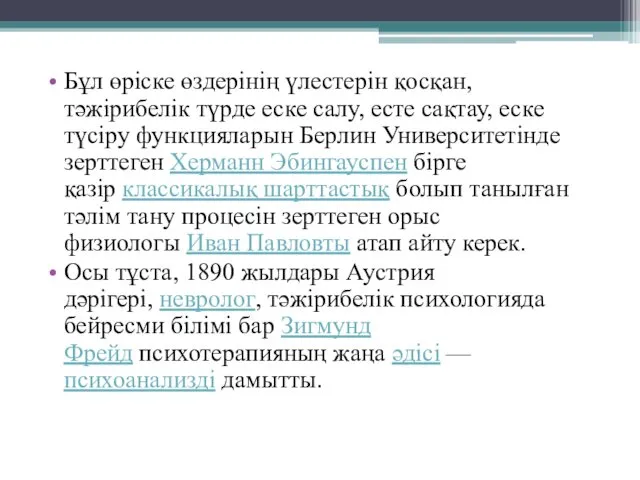 • Бұл өріске өздерінің үлестерін қосқан, тәжірибелік түрде еске салу, есте сақтау, еске түсіру функцияларын Берлин Университетінде зерттеген Херманн Эбингауспен бірге қазір классикалық шарттастық болып танылған тәлім тану процесін зерттеген орыс физиологы Иван Павловты атап айту керек.

• Осы тұста, 1890 жылдары Аустрия дәрігері, невролог, тәжірибелік психологияда бейресми білімі бар Зигмунд Фрейд психотерапияның жаңа әдісі — психоанализді дамытты.